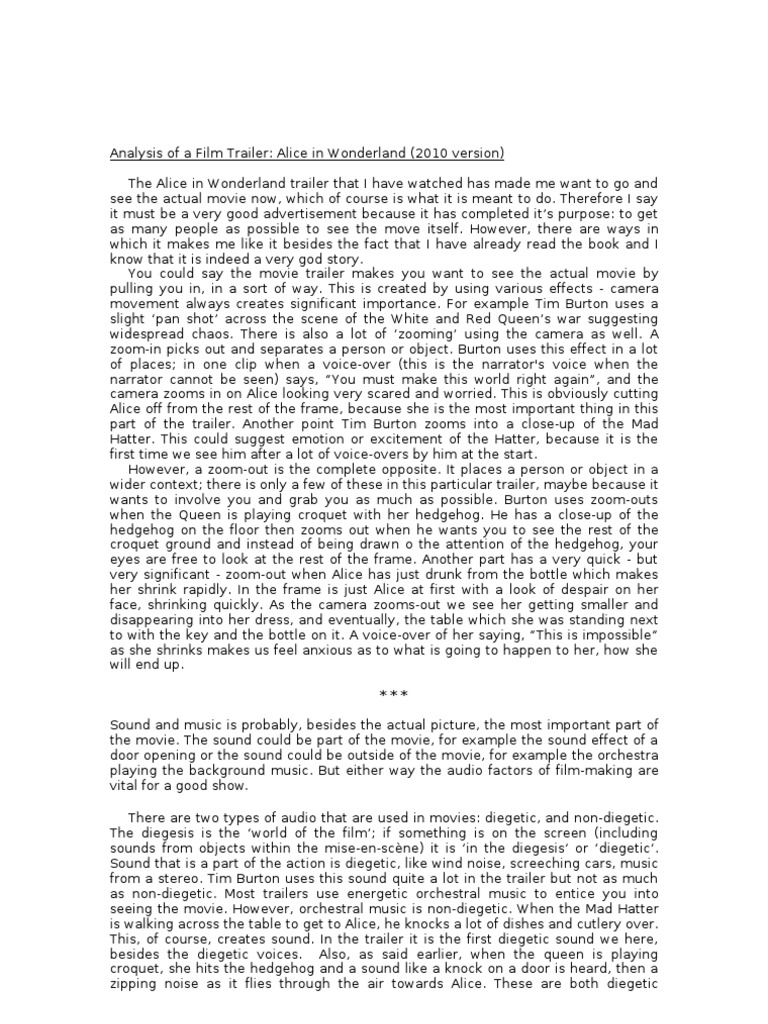 Analysis of a Film Trailer: Alice in Wonderland (2010 version)

The Alice in Wonderland trailer that I have watched has made me want to go and see the actual movie now, which of course is what it is meant to do. Therefore I say it must be a very good advertisement because it has completed it's purpose: to get as many people as possible to see the move itself. However, there are ways in which it makes me like it besides the fact that I have already read the book and I know that it is indeed a very god story.

You could say the movie trailer makes you want to see the actual movie by pulling you in, in a sort of way. This is created by using various effects - camera movement always creates significant importance. For example Tim Burton uses a slight 'pan shot' across the scene of the White and Red Queen's war suggesting widespread chaos. There is also a lot of 'zooming' using the camera as well. A zoom-in picks out and separates a person or object. Burton uses this effect in a lot of places; in one clip when a voice-over (this is the narrator's voice when the narrator cannot be seen) says, "You must make this world right again", and the camera zooms in on Alice looking very scared and worried. This is obviously cutting Alice off from the rest of the frame, because she is the most important thing in this part of the trailer. Another point Tim Burton zooms into a close-up of the Mad Hatter. This could suggest emotion or excitement of the Hatter, because it is the first time we see him after a lot of voice-overs by him at the start.

However, a zoom-out is the complete opposite. It places a person or object in a wider context; there is only a few of these in this particular trailer, maybe because it wants to involve you and grab you as much as possible. Burton uses zoom-outs when the Queen is playing croquet with her hedgehog. He has a close-up of the hedgehog on the floor then zooms out when he wants you to see the rest of the croquet ground and instead of being drawn o the attention of the hedgehog, your eyes are free to look at the rest of the frame. Another part has a very quick - but very significant - zoom-out when Alice has just drunk from the bottle which makes her shrink rapidly. In the frame is just Alice at first with a look of despair on her face, shrinking quickly. As the camera zooms-out we see her getting smaller and disappearing into her dress, and eventually, the table which she was standing next to with the key and the bottle on it. A voice-over of her saying, "This is impossible" as she shrinks makes us feel anxious as to what is going to happen to her, how she will end up.

***

Sound and music is probably, besides the actual picture, the most important part of the movie. The sound could be part of the movie, for example the sound effect of a door opening or the sound could be outside of the movie, for example the orchestra playing the background music. But either way the audio factors of film-making are vital for a good show.

There are two types of audio that are used in movies: diegetic, and non-diegetic. The diegesis is the 'world of the film'; if something is on the screen (including sounds from objects within the mise-en-scène) it is 'in the diegesis' or 'diegetic'. Sound that is a part of the action is diegetic, like wind noise, screeching cars, music from a stereo. Tim Burton uses this sound quite a lot in the trailer but not as much as non-diegetic. Most trailers use energetic orchestral music to entice you into seeing the movie. However, orchestral music is non-diegetic. When the Mad Hatter is walking across the table to get to Alice, he knocks a lot of dishes and cutlery over. This, of course, creates sound. In the trailer it is the first diegetic sound we here, besides the diegetic voices. Also, as said earlier, when the queen is playing croquet, she hits the hedgehog and a sound like a knock on a door is heard, then a zipping noise as it flies through the air towards Alice. These are both diegetic